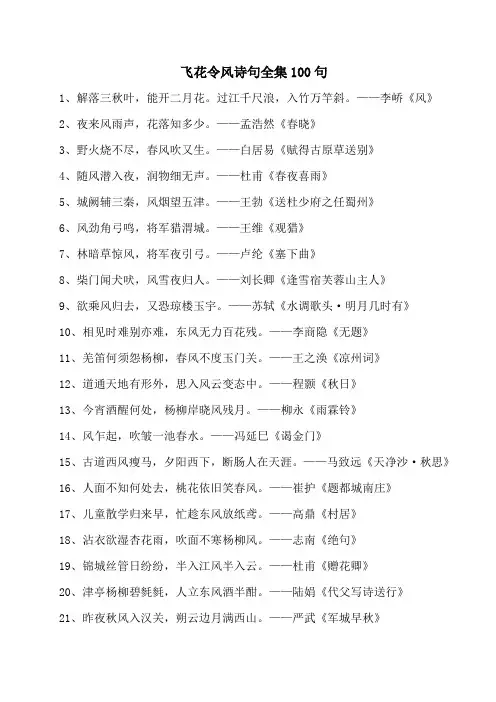 飞花令风诗句全集100句

1、解落三秋叶，能开二月花。过江千尺浪，入竹万竿斜。——李峤《风》

2、夜来风雨声，花落知多少。——孟浩然《春晓》

3、野火烧不尽，春风吹又生。——白居易《赋得古原草送别》

4、随风潜入夜，润物细无声。——杜甫《春夜喜雨》

5、城阙辅三秦，风烟望五津。——王勃《送杜少府之任蜀州》

6、风劲角弓鸣，将军猎渭城。——王维《观猎》

7、林暗草惊风，将军夜引弓。——卢纶《塞下曲》

8、柴门闻犬吠，风雪夜归人。——刘长卿《逢雪宿芙蓉山主人》

9、欲乘风归去，又恐琼楼玉宇。——苏轼《水调歌头·明月几时有》

10、相见时难别亦难，东风无力百花残。——李商隐《无题》

11、羌笛何须怨杨柳，春风不度玉门关。——王之涣《凉州词》

12、道通天地有形外，思入风云变态中。——程颢《秋日》

13、今宵酒醒何处，杨柳岸晓风残月。——柳永《雨霖铃》

14、风乍起，吹皱一池春水。——冯延巳《谒金门》

15、古道西风瘦马，夕阳西下，断肠人在天涯。——马致远《天净沙·秋思》

16、人面不知何处去，桃花依旧笑春风。——崔护《题都城南庄》

17、儿童散学归来早，忙趁东风放纸鸢。——高鼎《村居》

18、沾衣欲湿杏花雨，吹面不寒杨柳风。——志南《绝句》

19、锦城丝管日纷纷，半入江风半入云。——杜甫《赠花卿》

20、津亭杨柳碧毵毵，人立东风酒半酣。——陆娟《代父写诗送行》

21、昨夜秋风入汉关，朔云边月满西山。——严武《军城早秋》